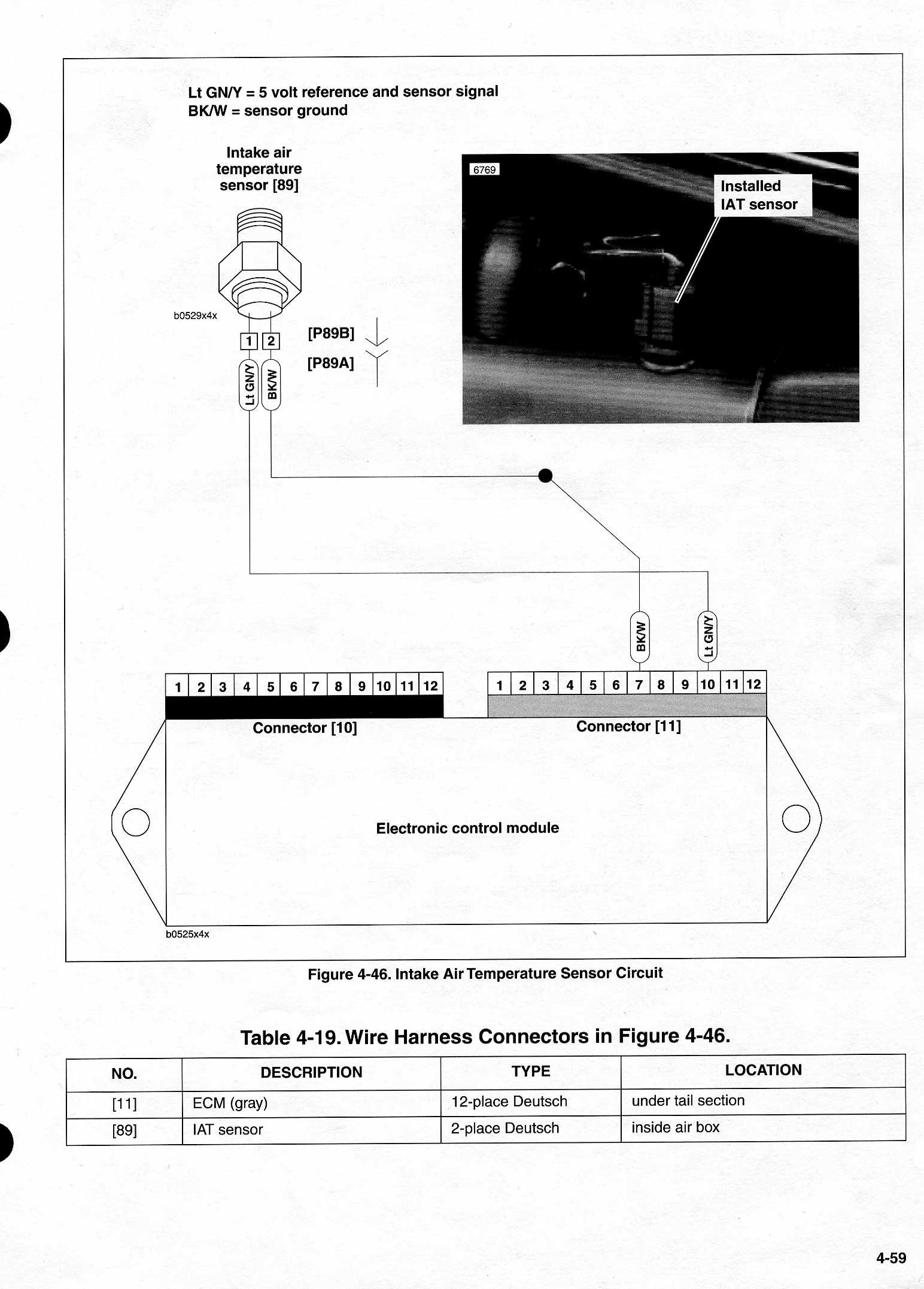 Lt GN/Y = 5 volt reference and sensor signal
BK/W = sensor ground

Intake air temperature sensor [89]

6769

Installed IAT sensor

b0529x4x

1 2

[P89B]

[P89A]

Lt GN/Y

BK/W

BK/W

Lt GN/Y

1 2 3 4 5 6 7 8 9 10 11 12

1 2 3 4 5 6 7 8 9 10 11 12

Connector [10]

Connector [11]

Electronic control module

b0525x4x

Figure 4-46. Intake Air Temperature Sensor Circuit

Table 4-19. Wire Harness Connectors in Figure 4-46.

| NO. | DESCRIPTION | TYPE | LOCATION |
|---|---|---|---|
| [11] | ECM (gray) | 12-place Deutsch | under tail section |
| [89] | IAT sensor | 2-place Deutsch | inside air box |

4-59